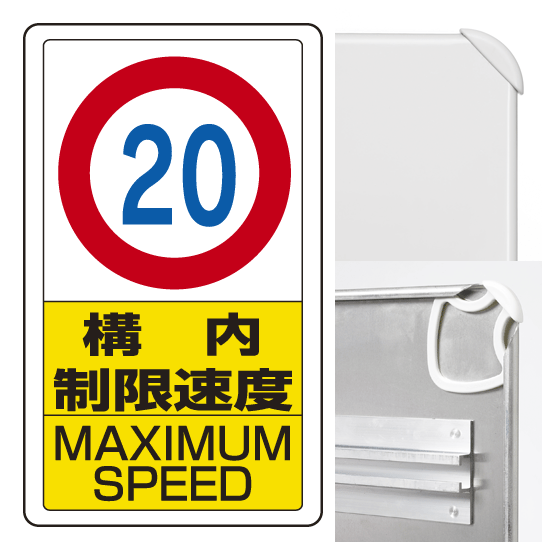 20

構　内
制限速度

MAXIMUM
SPEED